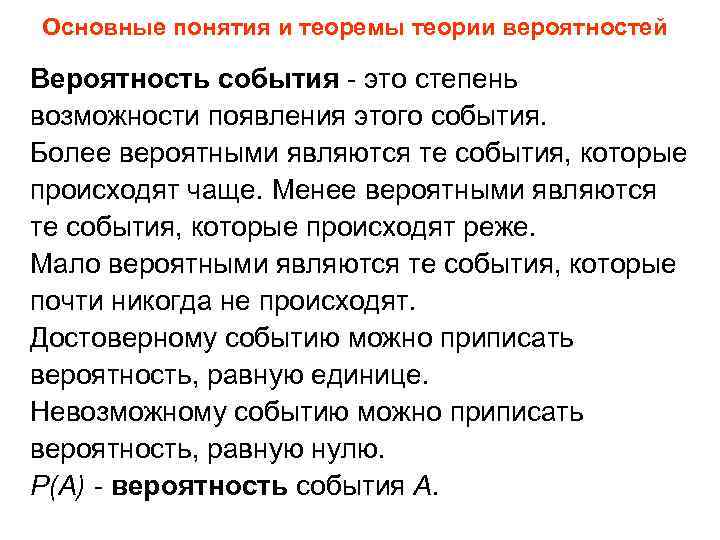 Основные понятия и теоремы теории вероятностей

Вероятность события - это степень возможности появления этого события.
Более вероятными являются те события, которые происходят чаще. Менее вероятными являются те события, которые происходят реже.
Мало вероятными являются те события, которые почти никогда не происходят.
Достоверному событию можно приписать вероятность, равную единице.
Невозможному событию можно приписать вероятность, равную нулю.
$P(A)$ - вероятность события $A$.